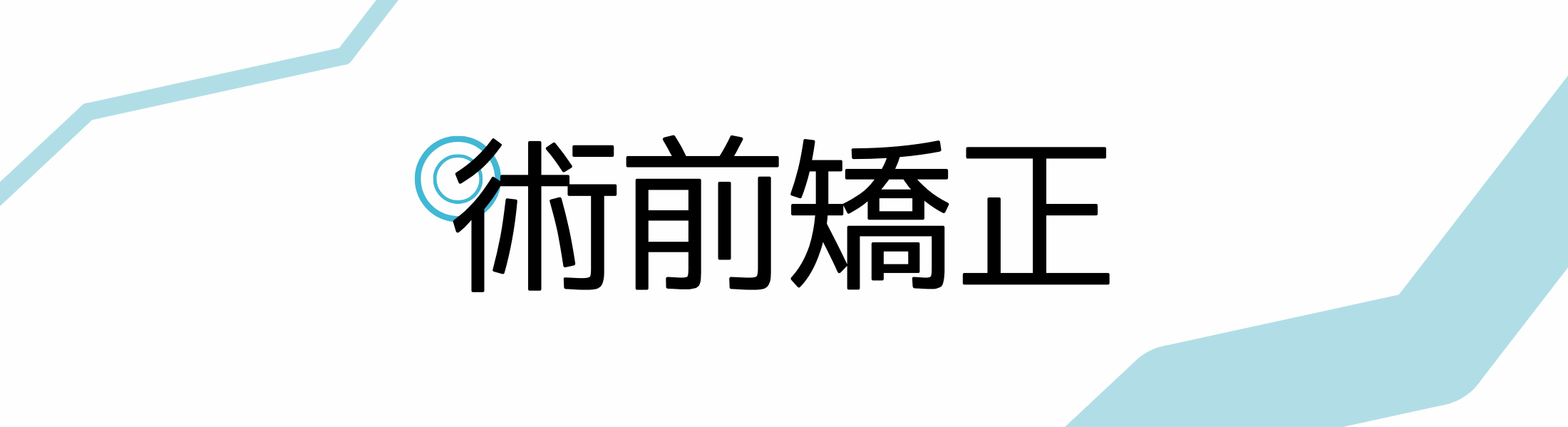 術前矯正